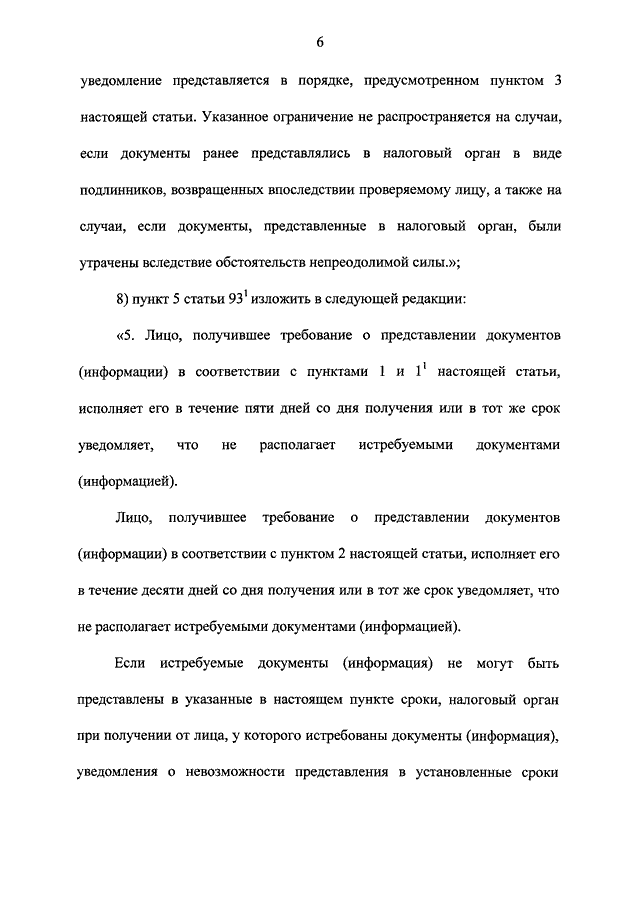 6

уведомление представляется в порядке, предусмотренном пунктом 3 настоящей статьи. Указанное ограничение не распространяется на случаи, если документы ранее представлялись в налоговый орган в виде подлинников, возвращенных впоследствии проверяемому лицу, а также на случаи, если документы, представленные в налоговый орган, были утрачены вследствие обстоятельств непреодолимой силы.»;

8) пункт 5 статьи $93^1$ изложить в следующей редакции:

«5. Лицо, получившее требование о представлении документов (информации) в соответствии с пунктами 1 и $1^1$ настоящей статьи, исполняет его в течение пяти дней со дня получения или в тот же срок уведомляет, что не располагает истребуемыми документами (информацией).

Лицо, получившее требование о представлении документов (информации) в соответствии с пунктом 2 настоящей статьи, исполняет его в течение десяти дней со дня получения или в тот же срок уведомляет, что не располагает истребуемыми документами (информацией).

Если истребуемые документы (информация) не могут быть представлены в указанные в настоящем пункте сроки, налоговый орган при получении от лица, у которого истребованы документы (информация), уведомления о невозможности представления в установленные сроки